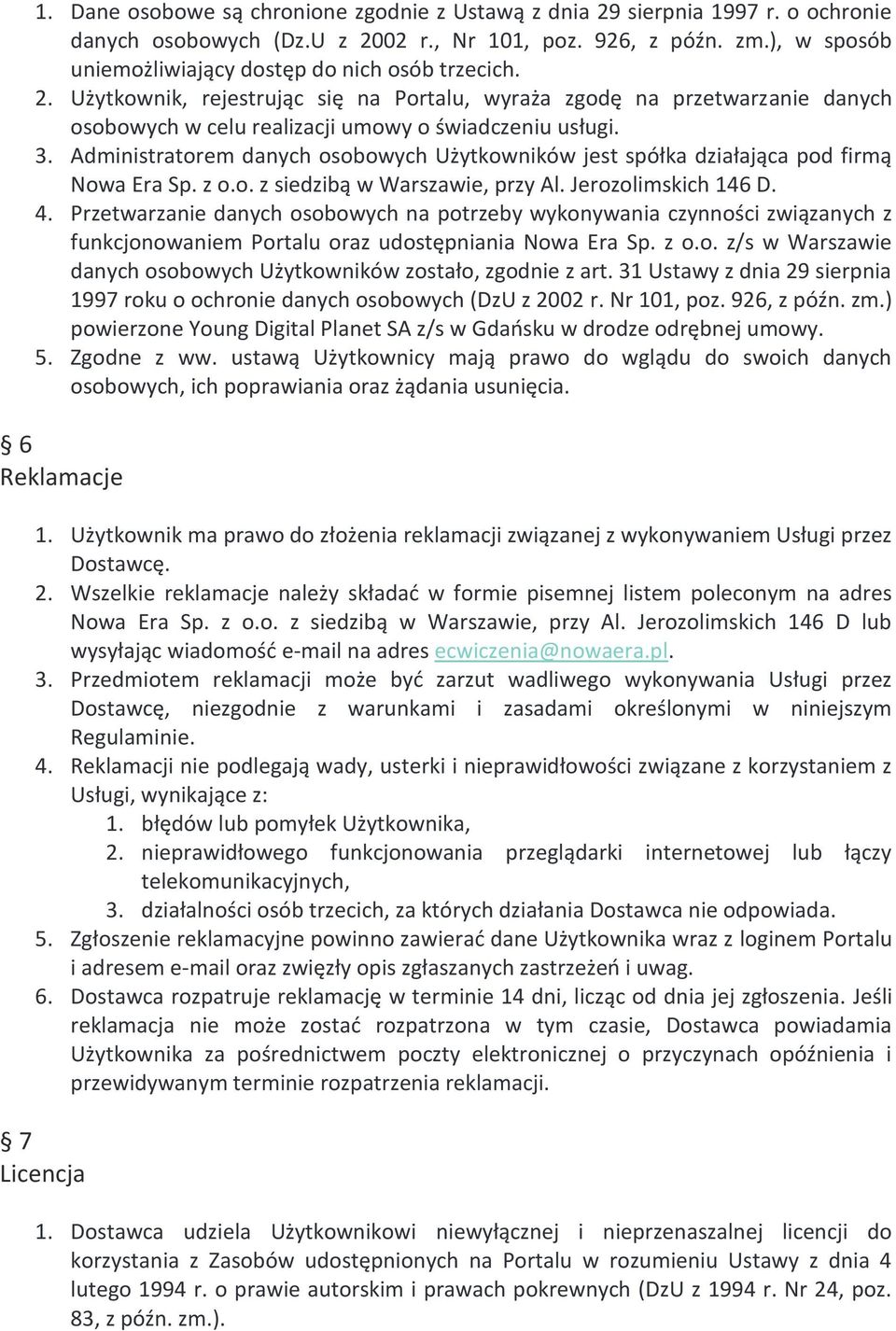 1. Dane osobowe są chronione zgodnie z Ustawą z dnia 29 sierpnia 1997 r. o ochronie danych osobowych (Dz.U z 2002 r., Nr 101, poz. 926, z późn. zm.), w sposób uniemożliwiający dostęp do nich osób trzecich.
2. Użytkownik, rejestrując się na Portalu, wyraża zgodę na przetwarzanie danych osobowych w celu realizacji umowy o świadczeniu usługi.
3. Administratorem danych osobowych Użytkowników jest spółka działająca pod firmą Nowa Era Sp. z o.o. z siedzibą w Warszawie, przy Al. Jerozolimskich 146 D.
4. Przetwarzanie danych osobowych na potrzeby wykonywania czynności związanych z funkcjonowaniem Portalu oraz udostępniania Nowa Era Sp. z o.o. z/s w Warszawie danych osobowych Użytkowników zostało, zgodnie z art. 31 Ustawy z dnia 29 sierpnia 1997 roku o ochronie danych osobowych (DzU z 2002 r. Nr 101, poz. 926, z późn. zm.) powierzone Young Digital Planet SA z/s w Gdańsku w drodze odrębnej umowy.
5. Zgodne z ww. ustawą Użytkownicy mają prawo do wglądu do swoich danych osobowych, ich poprawiania oraz żądania usunięcia.

§ 6
Reklamacje

1. Użytkownik ma prawo do złożenia reklamacji związanej z wykonywaniem Usługi przez Dostawcę.
2. Wszelkie reklamacje należy składać w formie pisemnej listem poleconym na adres Nowa Era Sp. z o.o. z siedzibą w Warszawie, przy Al. Jerozolimskich 146 D lub wysyłając wiadomość e-mail na adres ecwiczenia@nowaera.pl.
3. Przedmiotem reklamacji może być zarzut wadliwego wykonywania Usługi przez Dostawcę, niezgodnie z warunkami i zasadami określonymi w niniejszym Regulaminie.
4. Reklamacji nie podlegają wady, usterki i nieprawidłowości związane z korzystaniem z Usługi, wynikające z:
1. błędów lub pomyłek Użytkownika,
2. nieprawidłowego funkcjonowania przeglądarki internetowej lub łączy telekomunikacyjnych,
3. działalności osób trzecich, za których działania Dostawca nie odpowiada.
5. Zgłoszenie reklamacyjne powinno zawierać dane Użytkownika wraz z loginem Portalu i adresem e-mail oraz zwięzły opis zgłaszanych zastrzeżeń i uwag.
6. Dostawca rozpatruje reklamację w terminie 14 dni, licząc od dnia jej zgłoszenia. Jeśli reklamacja nie może zostać rozpatrzona w tym czasie, Dostawca powiadamia Użytkownika za pośrednictwem poczty elektronicznej o przyczynach opóźnienia i przewidywanym terminie rozpatrzenia reklamacji.

§ 7
Licencja

1. Dostawca udziela Użytkownikowi niewyłącznej i nieprzenaszalnej licencji do korzystania z Zasobów udostępnionych na Portalu w rozumieniu Ustawy z dnia 4 lutego 1994 r. o prawie autorskim i prawach pokrewnych (DzU z 1994 r. Nr 24, poz. 83, z późn. zm.).